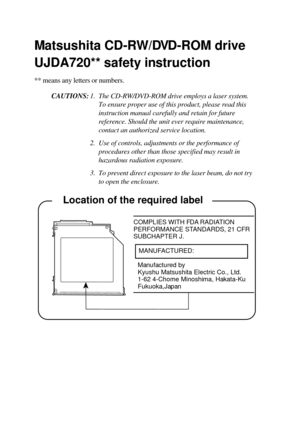 Matsushita CD-RW/DVD-ROM drive UJDA720** safety instruction

** means any letters or numbers.

CAUTIONS: 1. The CD-RW/DVD-ROM drive employs a laser system. To ensure proper use of this product, please read this instruction manual carefully and retain for future reference. Should the unit ever require maintenance, contact an authorized service location.

2. Use of controls, adjustments or the performance of procedures other than those specified may result in hazardous radiation exposure.

3. To prevent direct exposure to the laser beam, do not try to open the enclosure.

Location of the required label

COMPLIES WITH FDA RADIATION PERFORMANCE STANDARDS, 21 CFR SUBCHAPTER J.

MANUFACTURED:

Manufactured by
Kyushu Matsushita Electric Co., Ltd.
1-62 4-Chome Minoshima, Hakata-Ku
Fukuoka,Japan